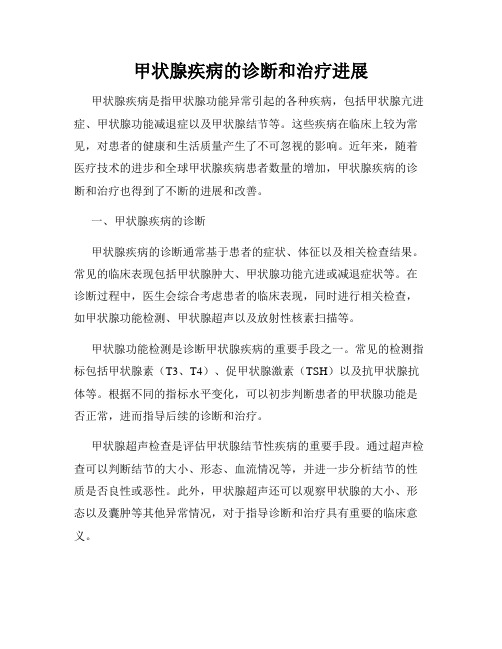 甲状腺疾病的诊断和治疗进展

甲状腺疾病是指甲状腺功能异常引起的各种疾病，包括甲状腺亢进症、甲状腺功能减退症以及甲状腺结节等。这些疾病在临床上较为常见，对患者的健康和生活质量产生了不可忽视的影响。近年来，随着医疗技术的进步和全球甲状腺疾病患者数量的增加，甲状腺疾病的诊断和治疗也得到了不断的进展和改善。

一、甲状腺疾病的诊断

甲状腺疾病的诊断通常基于患者的症状、体征以及相关检查结果。常见的临床表现包括甲状腺肿大、甲状腺功能亢进或减退症状等。在诊断过程中，医生会综合考虑患者的临床表现，同时进行相关检查，如甲状腺功能检测、甲状腺超声以及放射性核素扫描等。

甲状腺功能检测是诊断甲状腺疾病的重要手段之一。常见的检测指标包括甲状腺素（T3、T4）、促甲状腺激素（TSH）以及抗甲状腺抗体等。根据不同的指标水平变化，可以初步判断患者的甲状腺功能是否正常，进而指导后续的诊断和治疗。

甲状腺超声检查是评估甲状腺结节性疾病的重要手段。通过超声检查可以判断结节的大小、形态、血流情况等，并进一步分析结节的性质是否良性或恶性。此外，甲状腺超声还可以观察甲状腺的大小、形态以及囊肿等其他异常情况，对于指导诊断和治疗具有重要的临床意义。